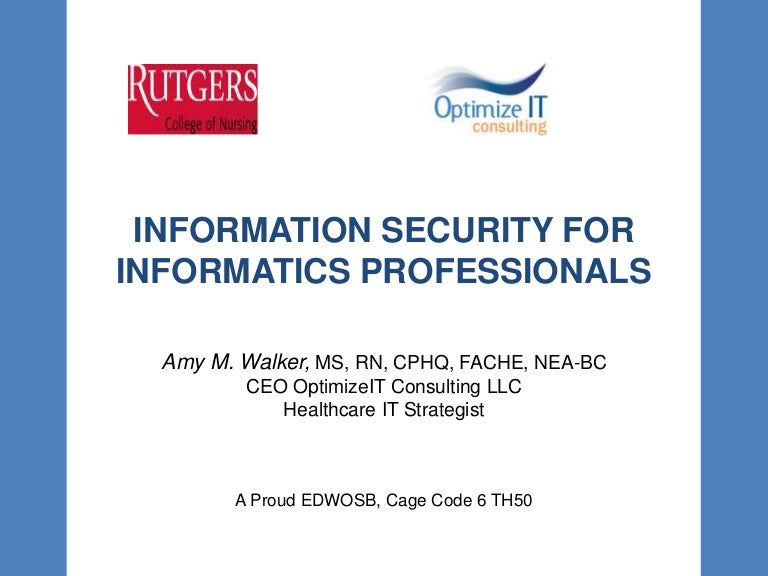 RUTGERS
College of Nursing

Optimize IT
consulting

INFORMATION SECURITY FOR INFORMATICS PROFESSIONALS

Amy M. Walker, MS, RN, CPHQ, FACHE, NEA-BC
CEO OptimizeIT Consulting LLC
Healthcare IT Strategist

A Proud EDWOSB, Cage Code 6 TH50